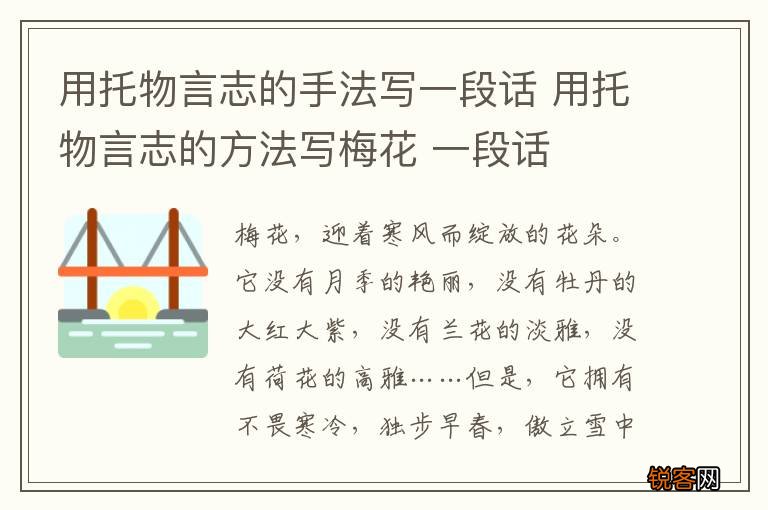 用托物言志的手法写一段话 用托物言志的方法写梅花 一段话

梅花，迎着寒风而绽放的花朵。它没有月季的艳丽，没有牡丹的大红大紫，没有兰花的淡雅，没有荷花的高雅……但是，它拥有不畏寒冷，独步早春，傲立雪中

锐客网